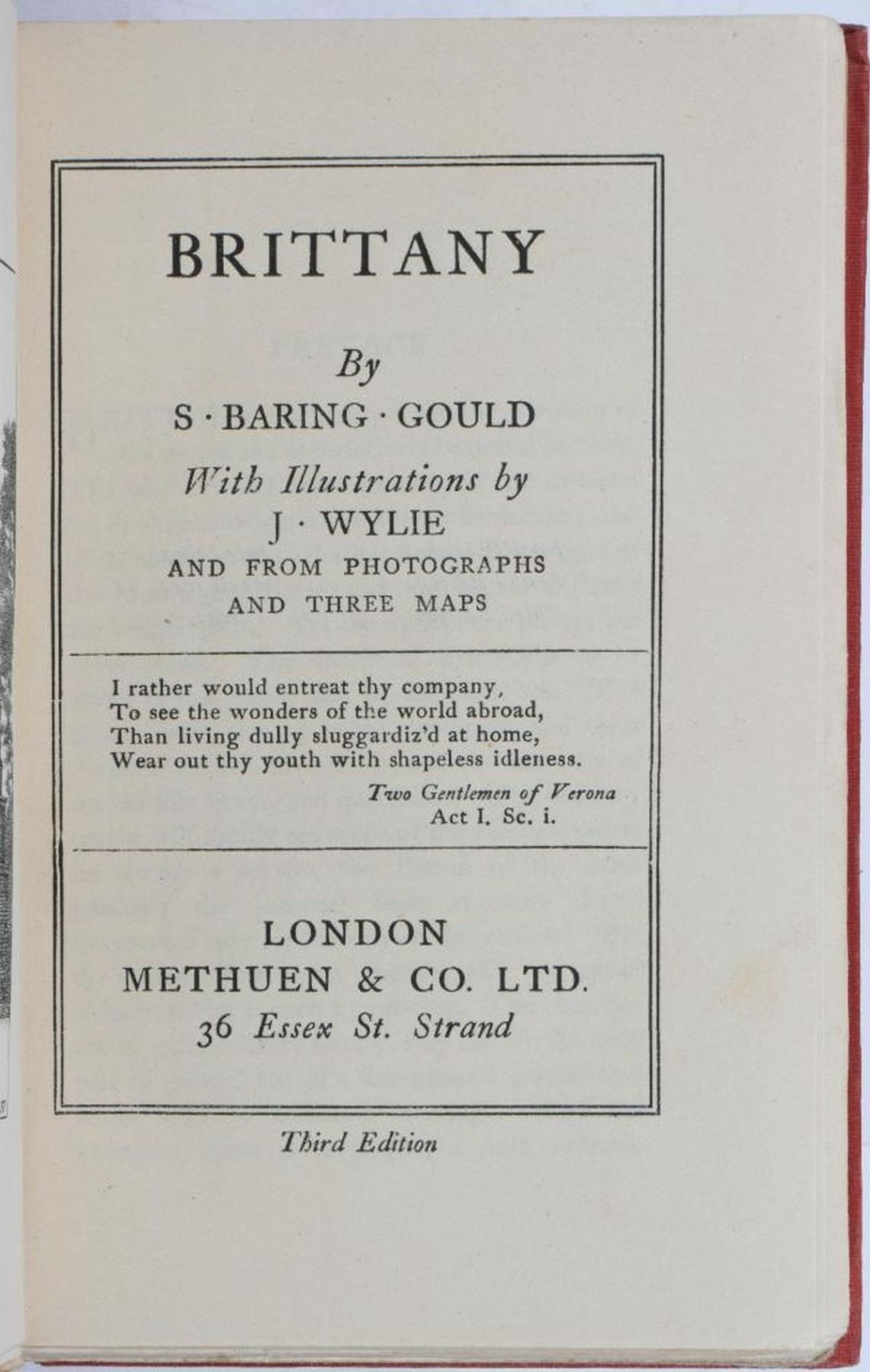 BRITTANY

By

S · BARING · GOULD

With Illustrations by

J · WYLIE

AND FROM PHOTOGRAPHS
AND THREE MAPS

I rather would entreat thy company,
To see the wonders of the world abroad,
Than living dully sluggardiz'd at home,
Wear out thy youth with shapeless idleness.

Two Gentlemen of Verona
Act I. Sc. i.

LONDON
METHUEN & CO. LTD.
36 Essex St. Strand

Third Edition